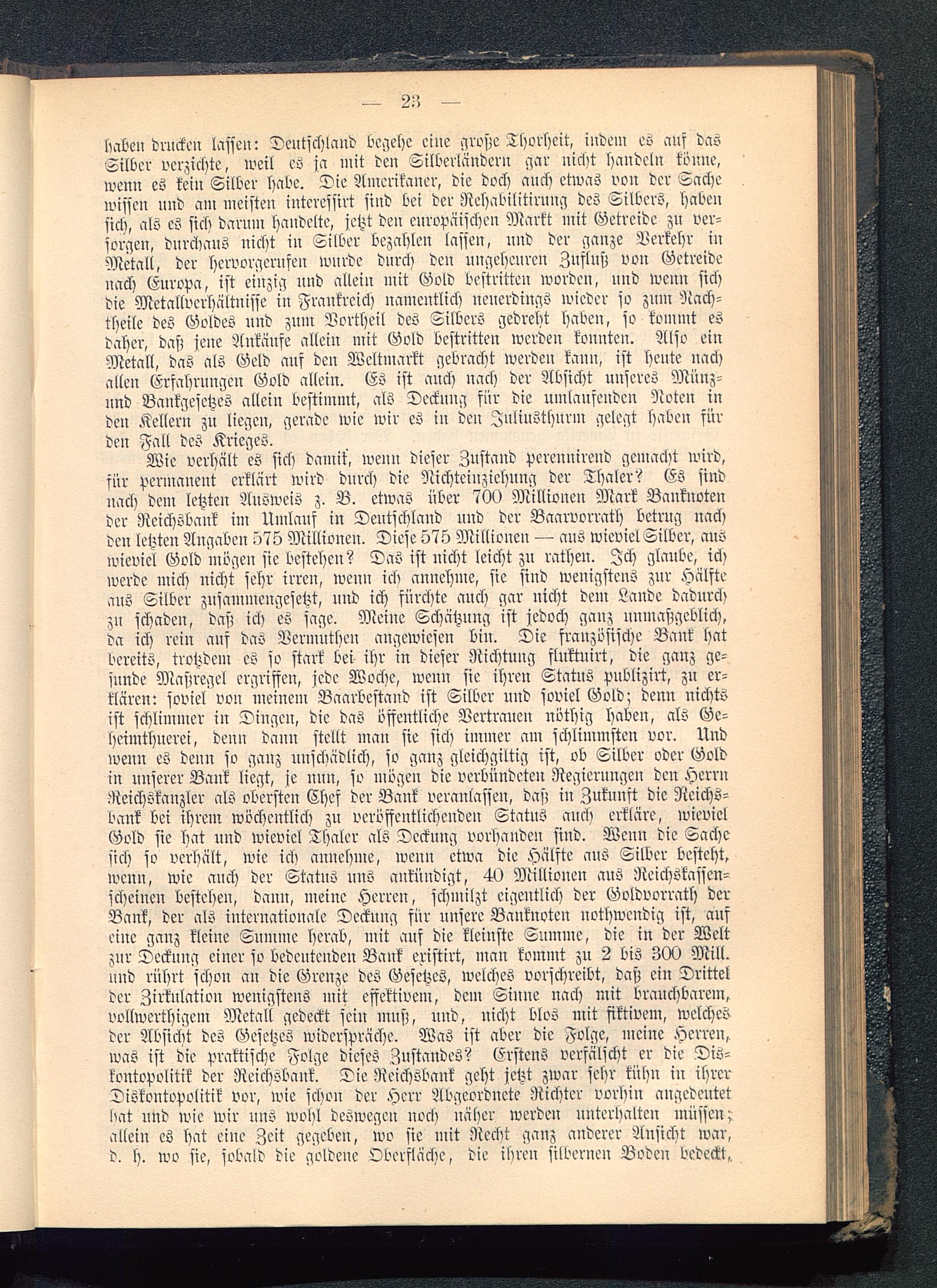 — 23 —

haben drucken lassen: Deutschland begehe eine große Thorheit, indem es auf das Silber verzichte, weil es ja mit den Silberländern gar nicht handeln könne, wenn es kein Silber habe. Die Amerikaner, die doch auch etwas von der Sache wissen und am meisten interessirt sind bei der Rehabilitirung des Silbers, haben sich, als es sich darum handelte, jetzt den europäischen Markt mit Getreide zu versorgen, durchaus nicht in Silber bezahlen lassen, und der ganze Verkehr in Metall, der hervorgerufen wurde durch den ungeheuren Zufluß von Getreide nach Europa, ist einzig und allein mit Gold bestritten worden, und wenn sich die Metallverhältnisse in Frankreich namentlich neuerdings wieder so zum Nachtheile des Goldes und zum Vortheil des Silbers gedreht haben, so kommt es daher, daß jene Ankäufe allein mit Gold bestritten werden konnten. Also ein Metall, das als Geld auf den Weltmarkt gebracht werden kann, ist heute nach allen Erfahrungen Gold allein. Es ist auch nach der Absicht unseres Münz- und Bankgesetzes allein bestimmt, als Deckung für die umlaufenden Noten in den Kellern zu liegen, gerade wie wir es in den Juliusthurm gelegt haben für den Fall des Krieges.

Wie verhält es sich damit, wenn dieser Zustand perennirend gemacht wird, für permanent erklärt wird durch die Nichteinziehung der Thaler? Es sind nach dem letzten Ausweis z. B. etwas über 700 Millionen Mark Banknoten der Reichsbank im Umlauf in Deutschland und der Baarvorrath betrug nach den letzten Angaben 575 Millionen. Diese 575 Millionen — aus wieviel Silber, aus wieviel Gold mögen sie bestehen? Das ist nicht leicht zu rathen. Ich glaube, ich werde mich nicht sehr irren, wenn ich annehme, sie sind wenigstens zur Hälfte aus Silber zusammengesetzt, und ich fürchte auch gar nicht dem Lande dadurch zu schaden, daß ich es sage. Meine Schätzung ist jedoch ganz unmaßgeblich, da ich rein auf das Vermuthen angewiesen bin. Die französische Bank hat bereits, trotzdem es so stark bei ihr in dieser Richtung fluktuirt, die ganz gesunde Maßregel ergriffen, jede Woche, wenn sie ihren Status publizirt, zu erklären: soviel von meinem Baarbestand ist Silber und soviel Gold; denn nichts ist schlimmer in Dingen, die das öffentliche Vertrauen nöthig haben, als Geheimthuerei, denn dann stellt man sie sich immer am schlimmsten vor. Und wenn es denn so ganz unschädlich, so ganz gleichgiltig ist, ob Silber oder Gold in unserer Bank liegt, je nun, so mögen die verbündeten Regierungen den Herrn Reichskanzler als obersten Chef der Bank veranlassen, daß in Zukunft die Reichsbank bei ihrem wöchentlich zu veröffentlichenden Status auch erkläre, wieviel Gold sie hat und wieviel Thaler als Deckung vorhanden sind. Wenn die Sache sich so verhält, wie ich annehme, wenn etwa die Hälfte aus Silber besteht, wenn, wie auch der Status uns ankündigt, 40 Millionen aus Reichskassenscheinen bestehen, dann, meine Herren, schmilzt eigentlich der Goldvorrath der Bank, der als internationale Deckung für unsere Banknoten nothwendig ist, auf eine ganz kleine Summe herab, mit auf die kleinste Summe, die in der Welt zur Deckung einer so bedeutenden Bank existirt, man kommt zu 2 bis 300 Mill. und rührt schon an die Grenze des Gesetzes, welches vorschreibt, daß ein Drittel der Zirkulation wenigstens mit effektivem, dem Sinne nach mit brauchbarem, vollwerthigem Metall gedeckt sein muß, und, nicht blos mit fiktivem, welches der Absicht des Gesetzes widerspräche. Was ist aber die Folge, meine Herren, was ist die praktische Folge dieses Zustandes? Erstens verfälscht er die Diskontopolitik der Reichsbank. Die Reichsbank geht jetzt zwar sehr kühn in ihrer Diskontopolitik vor, wie schon der Herr Abgeordnete Richter vorhin angedeutet hat und wie wir uns wohl deswegen noch näher werden unterhalten müssen; allein es hat eine Zeit gegeben, wo sie mit Recht ganz anderer Ansicht war, d. h. wo sie, sobald die goldene Oberfläche, die ihren silbernen Boden bedeckt,